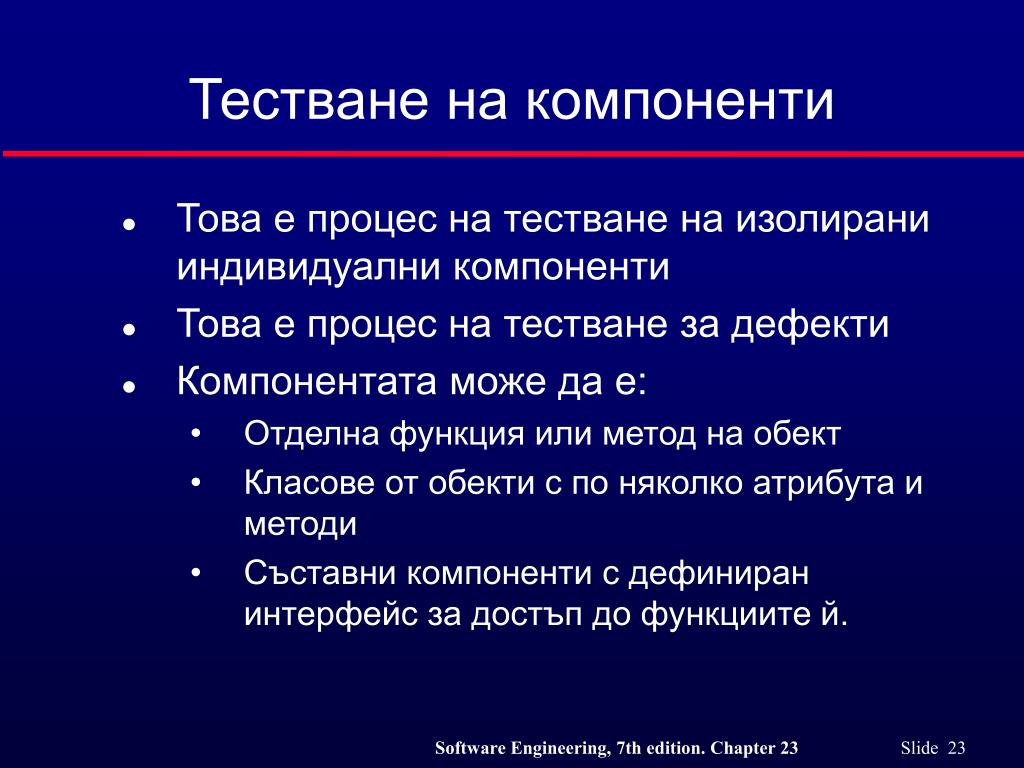 Тестване на компоненти

- Това е процес на тестване на изолирани индивидуални компоненти
- Това е процес на тестване за дефекти
- Компонентата може да е:
  - Отделна функция или метод на обект
  - Класове от обекти с по няколко атрибута и методи
  - Съставни компоненти с дефиниран интерфейс за достъп до функциите й.

Software Engineering, 7th edition. Chapter 23

Slide 23